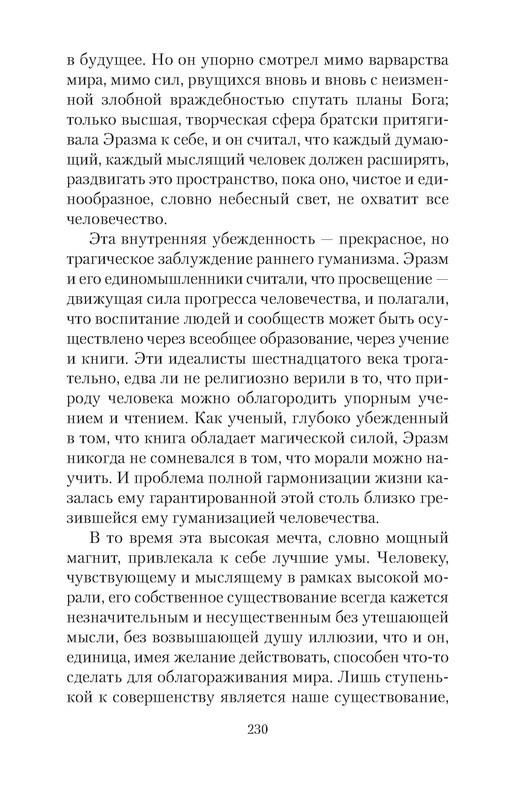 в будущее. Но он упорно смотрел мимо варварства мира, мимо сил, рвущихся вновь и вновь с неизменной злобной враждебностью спутать планы Бога; только высшая, творческая сфера братски притягивала Эразма к себе, и он считал, что каждый думающий, каждый мыслящий человек должен расширять, раздвигать это пространство, пока оно, чистое и единообразное, словно небесный свет, не охватит все человечество.

Эта внутренняя убежденность — прекрасное, но трагическое заблуждение раннего гуманизма. Эразм и его единомышленники считали, что просвещение — движущая сила прогресса человечества, и полагали, что воспитание людей и сообществ может быть осуществлено через всеобщее образование, через учение и книги. Эти идеалисты шестнадцатого века трогательно, едва ли не религиозно верили в то, что природу человека можно облагородить упорным учением и чтением. Как ученый, глубоко убежденный в том, что книга обладает магической силой, Эразм никогда не сомневался в том, что морали можно научить. И проблема полной гармонизации жизни казалась ему гарантированной этой столь близко грезившейся ему гуманизацией человечества.

В то время эта высокая мечта, словно мощный магнит, привлекала к себе лучшие умы. Человеку, чувствующему и мыслящему в рамках высокой морали, его собственное существование всегда кажется незначительным и несущественным без утешающей мысли, без возвышающей душу иллюзии, что и он, единица, имея желание действовать, способен что-то сделать для облагораживания мира. Лишь ступенькой к совершенству является наше существование,

230